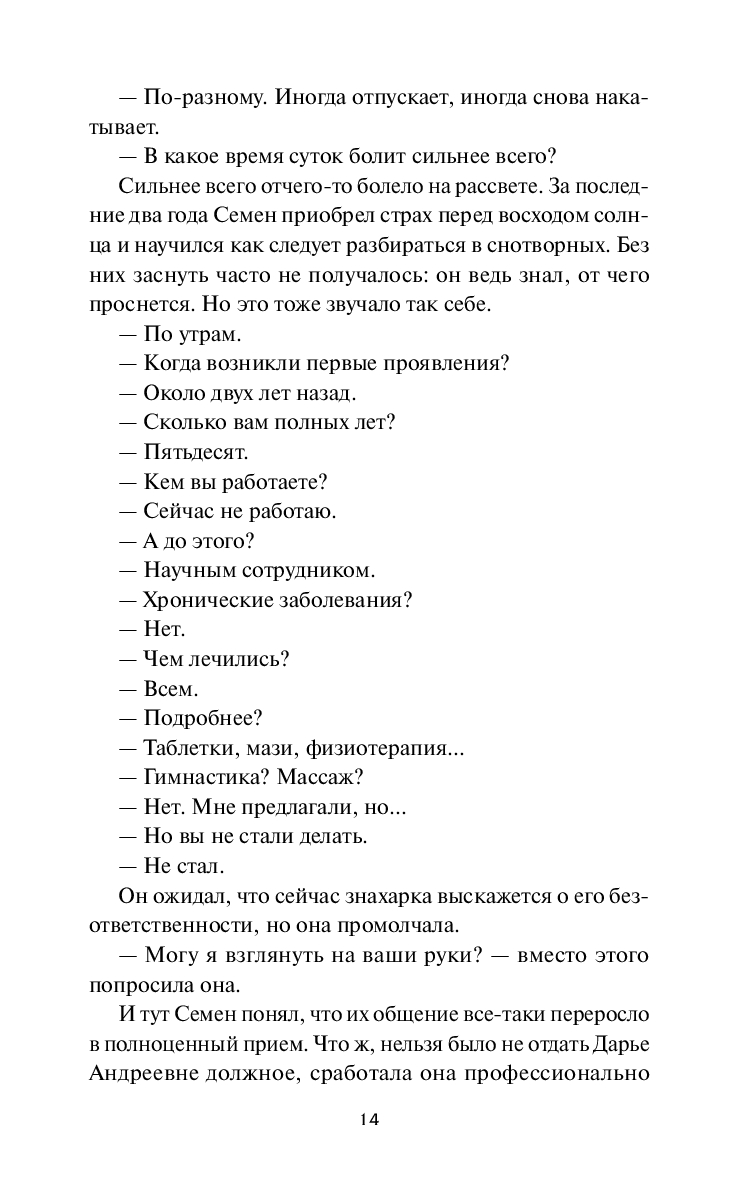 — По-разному. Иногда отпускает, иногда снова накатывает.

— В какое время суток болит сильнее всего?

Сильнее всего отчего-то болело на рассвете. За последние два года Семен приобрел страх перед восходом солнца и научился как следует разбираться в снотворных. Без них заснуть часто не получалось: он ведь знал, от чего проснется. Но это тоже звучало так себе.

— По утрам.

— Когда возникли первые проявления?

— Около двух лет назад.

— Сколько вам полных лет?

— Пятьдесят.

— Кем вы работаете?

— Сейчас не работаю.

— А до этого?

— Научным сотрудником.

— Хронические заболевания?

— Нет.

— Чем лечились?

— Всем.

— Подробнее?

— Таблетки, мази, физиотерапия...

— Гимнастика? Массаж?

— Нет. Мне предлагали, но...

— Но вы не стали делать.

— Не стал.

Он ожидал, что сейчас знахарка выскажется о его безответственности, но она промолчала.

— Могу я взглянуть на ваши руки? — вместо этого попросила она.

И тут Семен понял, что их общение все-таки переросло в полноценный прием. Что ж, нельзя было не отдать Дарье Андреевне должное, сработала она профессионально

14